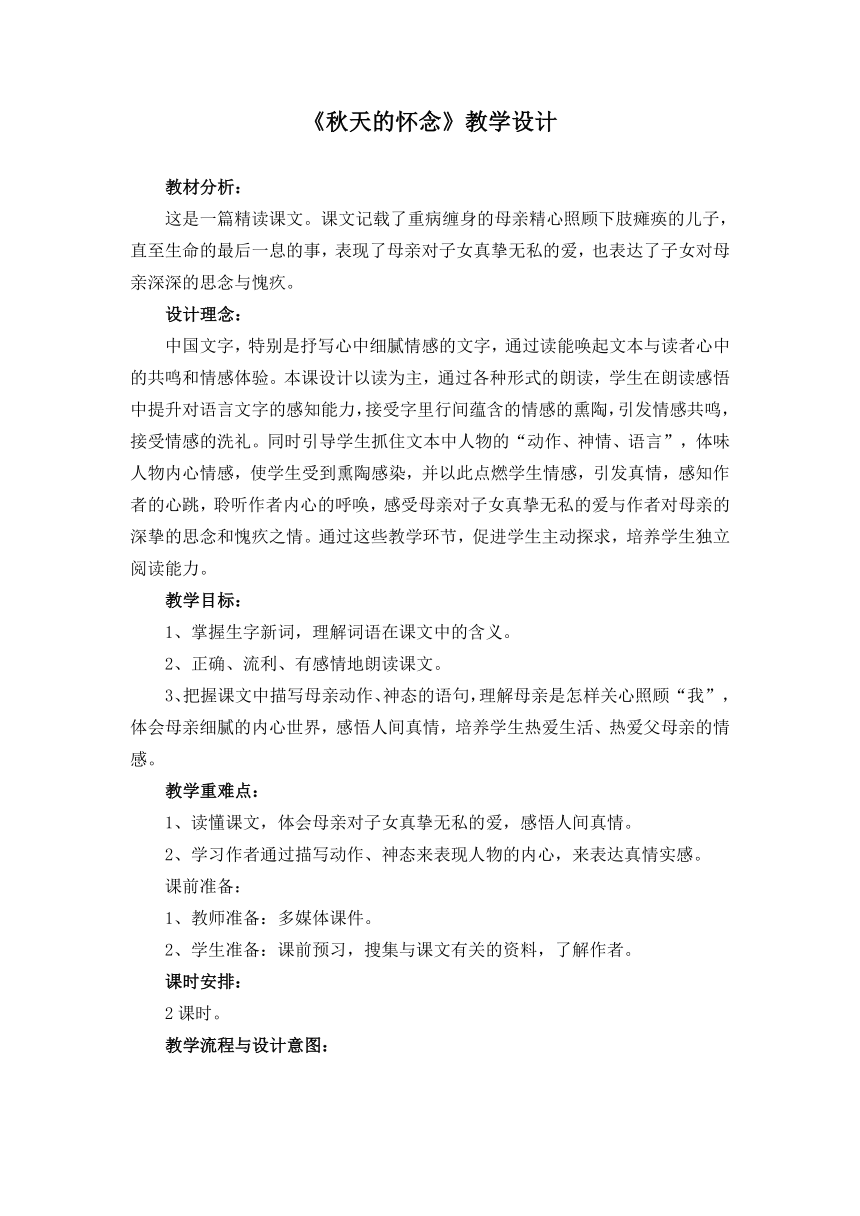 《秋天的怀念》教学设计

教材分析：

这是一篇精读课文。课文记载了重病缠身的母亲精心照顾下肢瘫痪的儿子，直至生命的最后一息的事，表现了母亲对子女真挚无私的爱，也表达了子女对母亲深深的思念与愧疚。

设计理念：

中国文字，特别是抒写心中细腻情感的文字，通过读能唤起文本与读者心中的共鸣和情感体验。本课设计以读为主，通过各种形式的朗读，学生在朗读感悟中提升对语言文字的感知能力，接受字里行间蕴含的情感的熏陶，引发情感共鸣，接受情感的洗礼。同时引导学生抓住文本中人物的“动作、神情、语言”，体味人物内心情感，使学生受到熏陶感染，并以此点燃学生情感，引发真情，感知作者的心跳，聆听作者内心的呼唤，感受母亲对子女真挚无私的爱与作者对母亲的深挚的思念和愧疚之情。通过这些教学环节，促进学生主动探求，培养学生独立阅读能力。

教学目标：

1、掌握生字新词，理解词语在课文中的含义。

2、正确、流利、有感情地朗读课文。

3、把握课文中描写母亲动作、神态的语句，理解母亲是怎样关心照顾“我”，体会母亲细腻的内心世界，感悟人间真情，培养学生热爱生活、热爱父母亲的情感。

教学重难点：

1、读懂课文，体会母亲对子女真挚无私的爱，感悟人间真情。

2、学习作者通过描写动作、神态来表现人物的内心，来表达真情实感。

课前准备：

1、教师准备：多媒体课件。

2、学生准备：课前预习，搜集与课文有关的资料，了解作者。

课时安排：

2课时。

教学流程与设计意图：